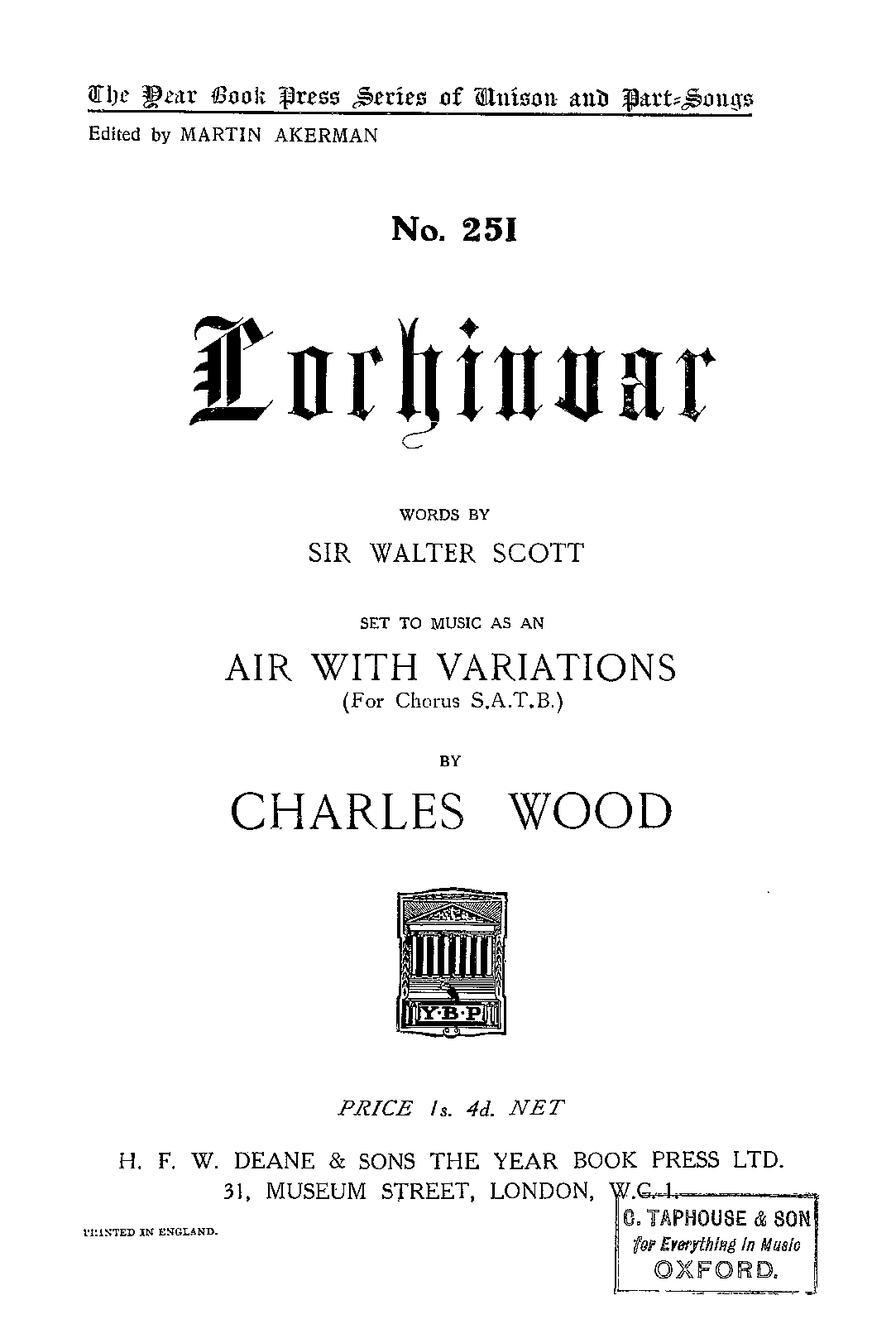 The Year Book Press Series of Unison and Part-Songs
Edited by MARTIN AKERMAN

No. 251

Lochinvar

WORDS BY
SIR WALTER SCOTT

SET TO MUSIC AS AN
AIR WITH VARIATIONS
(For Chorus S.A.T.B.)

BY
CHARLES WOOD

Y·B·P

PRICE 1s. 4d. NET

H. F. W. DEANE & SONS THE YEAR BOOK PRESS LTD.
31, MUSEUM STREET, LONDON, W.C.1.

PRINTED IN ENGLAND.

C. TAPHOUSE & SON
for Everything in Music
OXFORD.